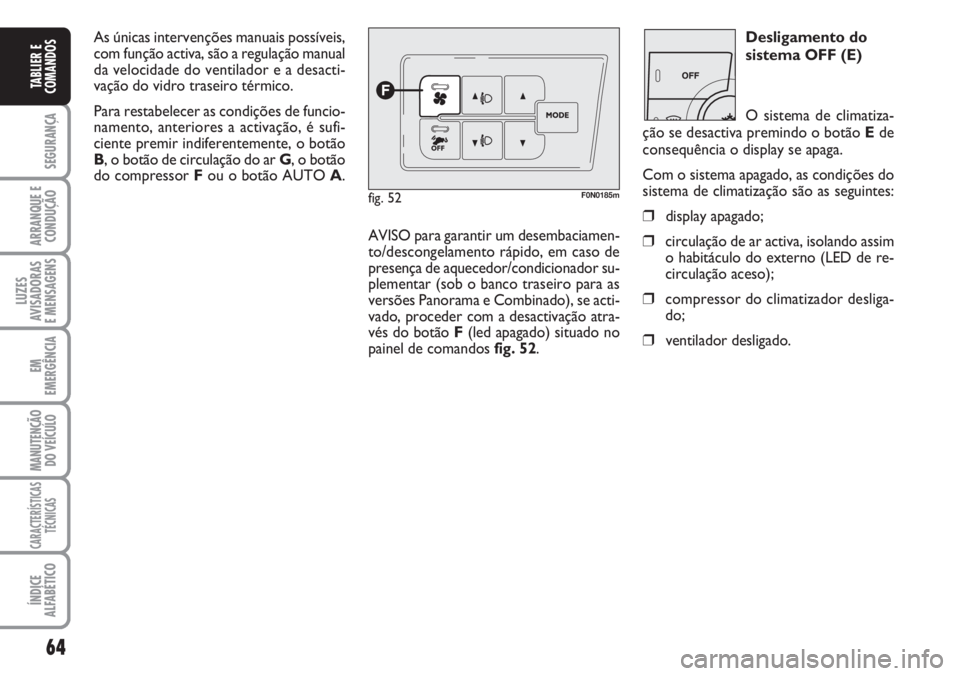 TABLIER E COMANDOS

SEGURANÇA

ARRANQUE E CONDUÇÃO

LUZES AVISADORAS E MENSAGENS

EM EMERGÊNCIA

MANUTENÇÃO DO VEÍCULO

CARACTERÍSTICAS TÉCNICAS

ÍNDICE ALFABÉTICO

64

As únicas intervenções manuais possíveis, com função activa, são a regulação manual da velocidade do ventilador e a desactivação do vidro traseiro térmico.

Para restabelecer as condições de funcionamento, anteriores a activação, é suficiente premir indiferentemente, o botão B, o botão de circulação do ar G, o botão do compressor F ou o botão AUTO A.

F

OFF

MODE

fig. 52

F0N0185m

AVISO para garantir um desembaciamento/descongelamento rápido, em caso de presença de aquecedor/condicionador suplementar (sob o banco traseiro para as versões Panorama e Combinado), se activado, proceder com a desactivação através do botão F (led apagado) situado no painel de comandos fig. 52.

OFF

Desligamento do sistema OFF (E)

O sistema de climatização se desactiva premindo o botão E de consequência o display se apaga.

Com o sistema apagado, as condições do sistema de climatização são as seguintes:

❒ display apagado;

❒ circulação de ar activa, isolando assim o habitáculo do externo (LED de recirculação aceso);

❒ compressor do climatizador desligado;

❒ ventilador desligado.

carmanualsonline.info